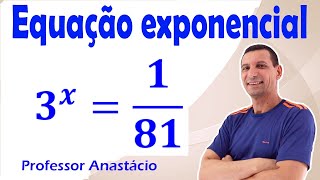 Equação exponencial

$3^x = \frac{1}{81}$

Professor Anastácio